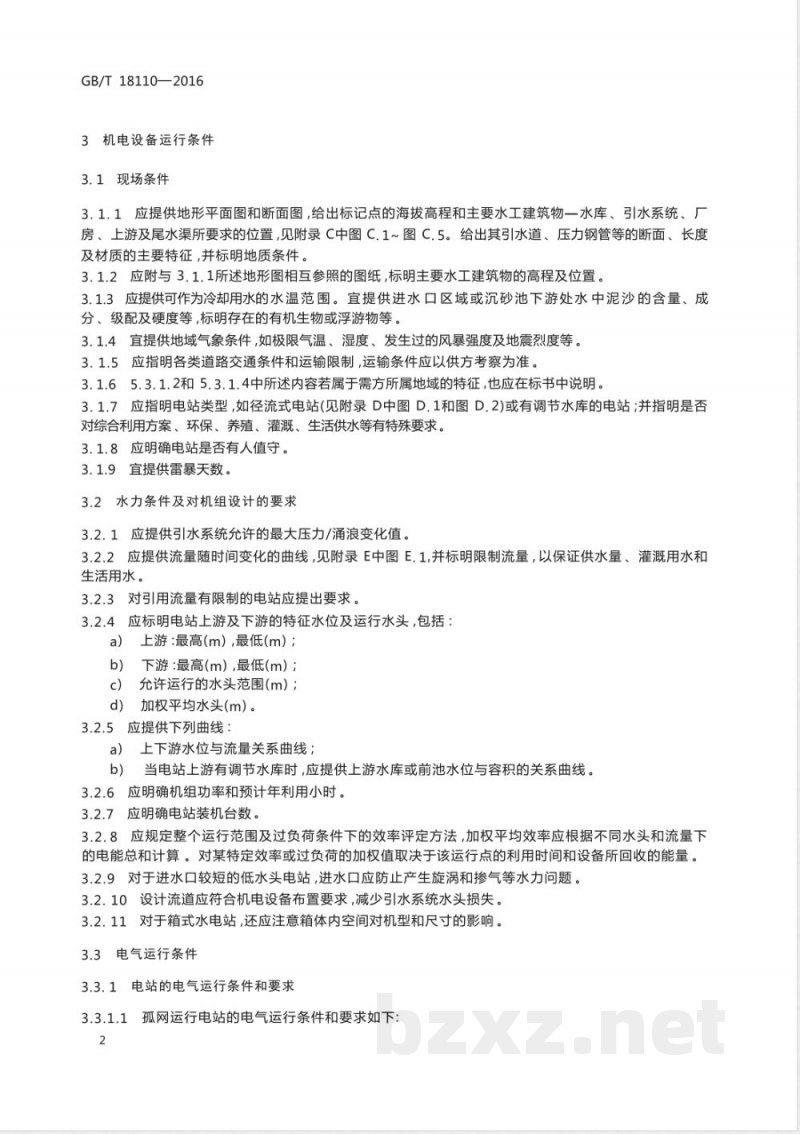 GB/T 18110—2016

3 机电设备运行条件

3.1 现场条件

3.1.1 应提供地形平面图和断面图，给出标记点的海拔高程和主要水工建筑物—水库、引水系统、厂房、上游及尾水渠所要求的位置，见附录C中图C.1～图C.5。给出其引水道、压力钢管等的断面、长度及材质的主要特征，并标明地质条件。

3.1.2 应附与3.1.1所述地形图相互参照的图纸，标明主要水工建筑物的高程及位置。

3.1.3 应提供可作为冷却用水的水温范围。宜提供进水口区域或沉砂池下游处水中泥沙的含量、成分、级配及硬度等，标明存在的有机生物或浮游物等。

3.1.4 宜提供地域气象条件，如极限气温、湿度、发生过的风暴强度及地震烈度等。

3.1.5 应指明各类道路交通条件和运输限制，运输条件应以供方考察为准。

3.1.6 5.3.1.2和5.3.1.4中所述内容若属于需方所属地域的特征，也应在标书中说明。

3.1.7 应指明电站类型，如径流式电站(见附录D中图D.1和图D.2)或有调节水库的电站；并指明是否对综合利用方案、环保、养殖、灌溉、生活供水等有特殊要求。

3.1.8 应明确电站是否有人值守。

3.1.9 宜提供雷暴天数。

3.2 水力条件及对机组设计的要求

3.2.1 应提供引水系统允许的最大压力/涌浪变化值。

3.2.2 应提供流量随时间变化的曲线，见附录E中图E.1，并标明限制流量，以保证供水量、灌溉用水和生活用水。

3.2.3 对引用流量有限制的电站应提出要求。

3.2.4 应标明电站上游及下游的特征水位及运行水头，包括：
a) 上游：最高(m)，最低(m)；
b) 下游：最高(m)，最低(m)；
c) 允许运行的水头范围(m)；
d) 加权平均水头(m)。

3.2.5 应提供下列曲线：
a) 上下游水位与流量关系曲线；
b) 当电站上游有调节水库时，应提供上游水库或前池水位与容积的关系曲线。

3.2.6 应明确机组功率和预计年利用小时。

3.2.7 应明确电站装机台数。

3.2.8 应规定整个运行范围及过负荷条件下的效率评定方法，加权平均效率应根据不同水头和流量下的电能总和计算。对某特定效率或过负荷的加权值取决于该运行点的利用时间和设备所回收的能量。

3.2.9 对于进水口较短的低水头电站，进水口应防止产生旋涡和掺气等水力问题。

3.2.10 设计流道应符合机电设备布置要求，减少引水系统水头损失。

3.2.11 对于箱式水电站，还应注意箱体内空间对机型和尺寸的影响。

3.3 电气运行条件

3.3.1 电站的电气运行条件和要求

3.3.1.1 孤网运行电站的电气运行条件和要求如下：

2

bzxz.net